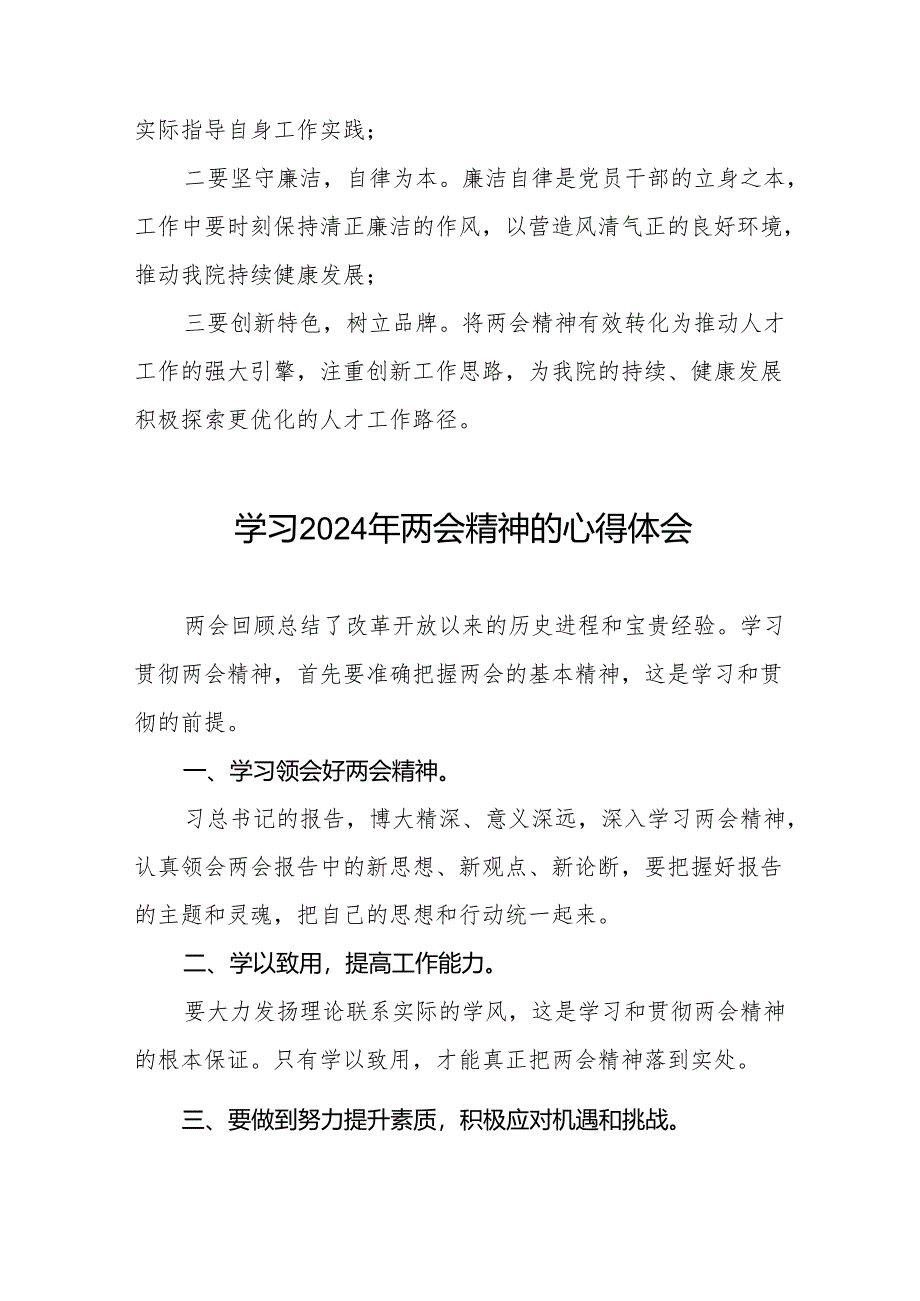 实际指导自身工作实践；

二要坚守廉洁，自律为本。廉洁自律是党员干部的立身之本，工作中要时刻保持清正廉洁的作风，以营造风清气正的良好环境，推动我院持续健康发展；

三要创新特色，树立品牌。将两会精神有效转化为推动人才工作的强大引擎，注重创新工作思路，为我院的持续、健康发展积极探索更优化的人才工作路径。

学习2024年两会精神的心得体会

两会回顾总结了改革开放以来的历史进程和宝贵经验。学习贯彻两会精神，首先要准确把握两会的基本精神，这是学习和贯彻的前提。

一、学习领会好两会精神。

习总书记的报告，博大精深、意义深远，深入学习两会精神，认真领会两会报告中的新思想、新观点、新论断，要把握好报告的主题和灵魂，把自己的思想和行动统一起来。

二、学以致用，提高工作能力。

要大力发扬理论联系实际的学风，这是学习和贯彻两会精神的根本保证。只有学以致用，才能真正把两会精神落到实处。

三、要做到努力提升素质，积极应对机遇和挑战。